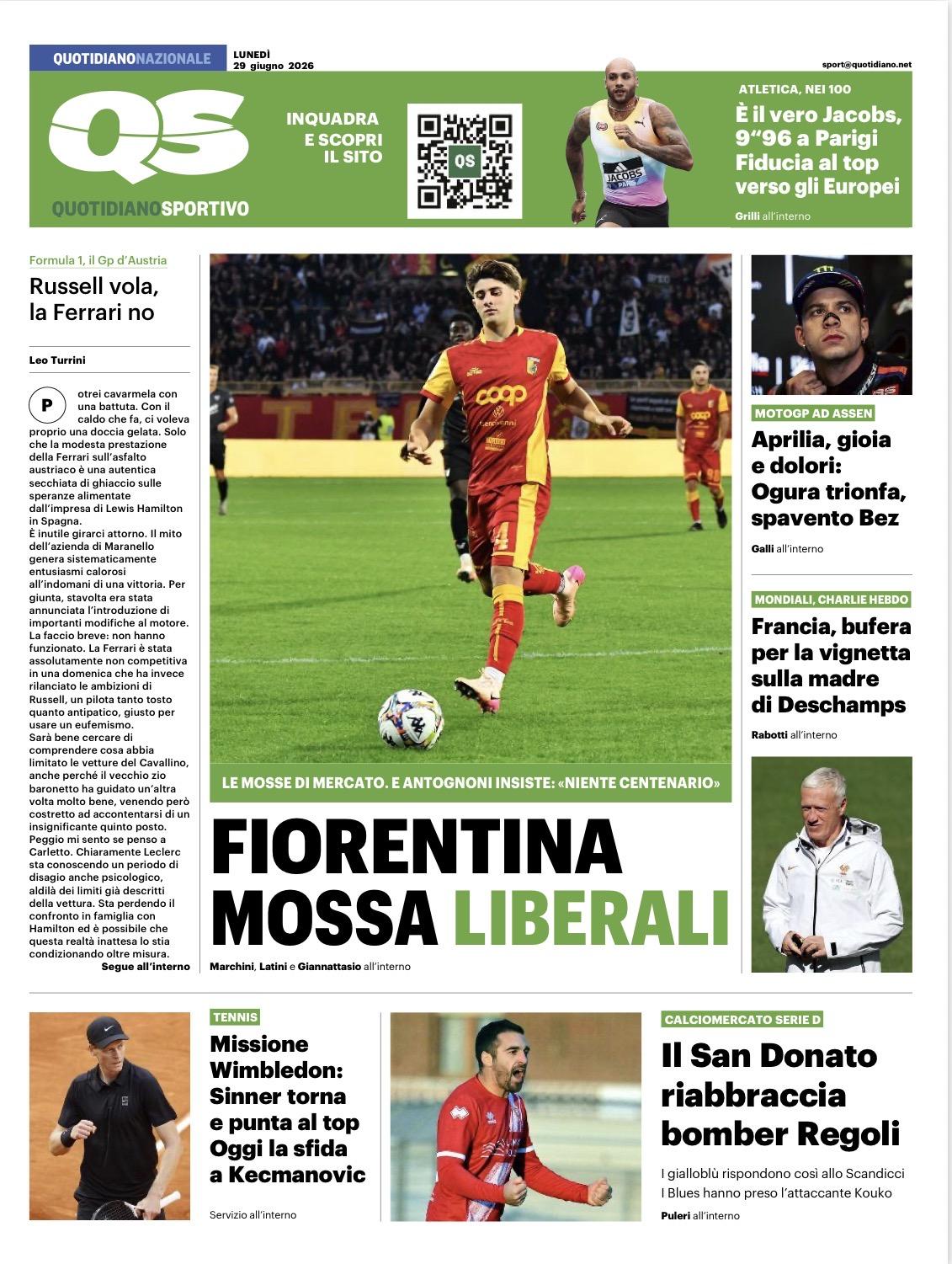 QUOTIDIANONAZIONALE
LUNEDÌ
29 giugno 2026
sport@quotidiano.net

QS
QUOTIDIANOSPORTIVO

INQUADRA
E SCOPRI
IL SITO

ATLETICA, NEI 100
È il vero Jacobs, 9"96 a Parigi
Fiducia al top verso gli Europei
Grilli all'interno

Formula 1, il Gp d'Austria
Russell vola, la Ferrari no

Leo Turrini

Potrei cavarmela con una battuta. Con il caldo che fa, ci voleva proprio una doccia gelata. Solo che la modesta prestazione della Ferrari sull'asfalto austriaco è una autentica secchiata di ghiaccio sulle speranze alimentate dall'impresa di Lewis Hamilton in Spagna.
È inutile girarci attorno. Il mito dell'azienda di Maranello genera sistematicamente entusiasmi calorosi all'indomani di una vittoria. Per giunta, stavolta era stata annunciata l'introduzione di importanti modifiche al motore. La faccio breve: non hanno funzionato. La Ferrari è stata assolutamente non competitiva in una domenica che ha invece rilanciato le ambizioni di Russell, un pilota tanto tosto quanto antipatico, giusto per usare un eufemismo.
Sarà bene cercare di comprendere cosa abbia limitato le vetture del Cavallino, anche perché il vecchio zio baronetto ha guidato un'altra volta molto bene, venendo però costretto ad accontentarsi di un insignificante quinto posto. Peggio mi sento se penso a Carletto. Chiaramente Leclerc sta conoscendo un periodo di disagio anche psicologico, aldilà dei limiti già descritti della vettura. Sta perdendo il confronto in famiglia con Hamilton ed è possibile che questa realtà inattesa lo stia condizionando oltre misura.
Segue all'interno

LE MOSSE DI MERCATO. E ANTOGNONI INSISTE: «NIENTE CENTENARIO»
FIORENTINA MOSSA LIBERALI
Marchini, Latini e Giannattasio all'interno

MOTOGP AD ASSEN
Aprilia, gioia e dolori: Ogura trionfa, spavento Bez
Galli all'interno

MONDIALI, CHARLIE HEBDO
Francia, bufera per la vignetta sulla madre di Deschamps
Rabotti all'interno

TENNIS
Missione Wimbledon: Sinner torna e punta al top
Oggi la sfida a Kecmanovic
Servizio all'interno

CALCIOMERCATO SERIE D
Il San Donato riabbraccia bomber Regoli
I gialloblù rispondono così allo Scandicci
I Blues hanno preso l'attaccante Kouko
Puleri all'interno